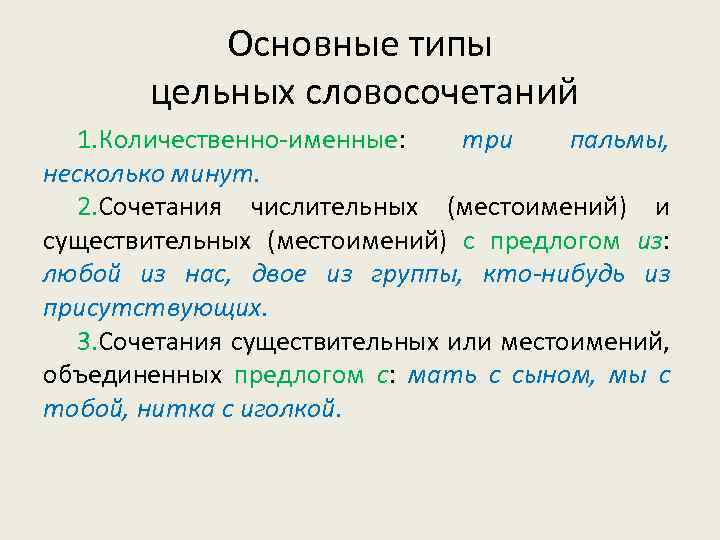 Основные типы цельных словосочетаний

1.Количественно-именные: три пальмы, несколько минут.

2.Сочетания числительных (местоимений) и существительных (местоимений) с предлогом из: любой из нас, двое из группы, кто-нибудь из присутствующих.

3.Сочетания существительных или местоимений, объединенных предлогом с: мать с сыном, мы с тобой, нитка с иголкой.